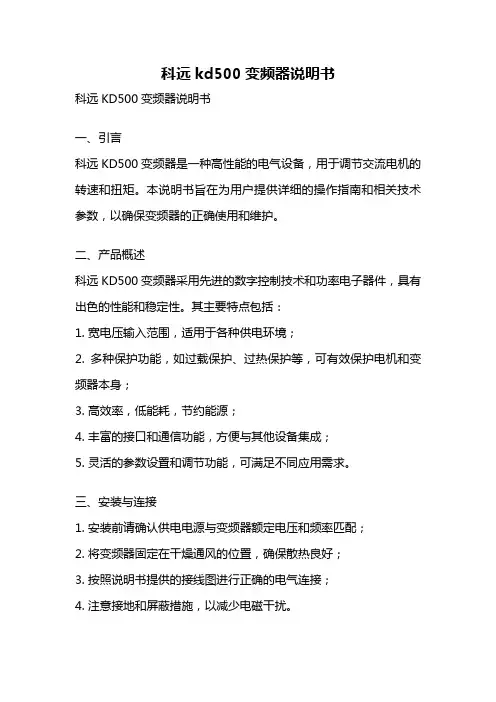 科远 kd500 变频器说明书

科远 KD500 变频器说明书

一、引言

科远 KD500 变频器是一种高性能的电气设备，用于调节交流电机的转速和扭矩。本说明书旨在为用户提供详细的操作指南和相关技术参数，以确保变频器的正确使用和维护。

二、产品概述

科远 KD500 变频器采用先进的数字控制技术和功率电子器件，具有出色的性能和稳定性。其主要特点包括：

1. 宽电压输入范围，适用于各种供电环境；

2. 多种保护功能，如过载保护、过热保护等，可有效保护电机和变频器本身；

3. 高效率，低能耗，节约能源；

4. 丰富的接口和通信功能，方便与其他设备集成；

5. 灵活的参数设置和调节功能，可满足不同应用需求。

三、安装与连接

1. 安装前请确认供电电源与变频器额定电压和频率匹配；

2. 将变频器固定在干燥通风的位置，确保散热良好；

3. 按照说明书提供的接线图进行正确的电气连接；

4. 注意接地和屏蔽措施，以减少电磁干扰。